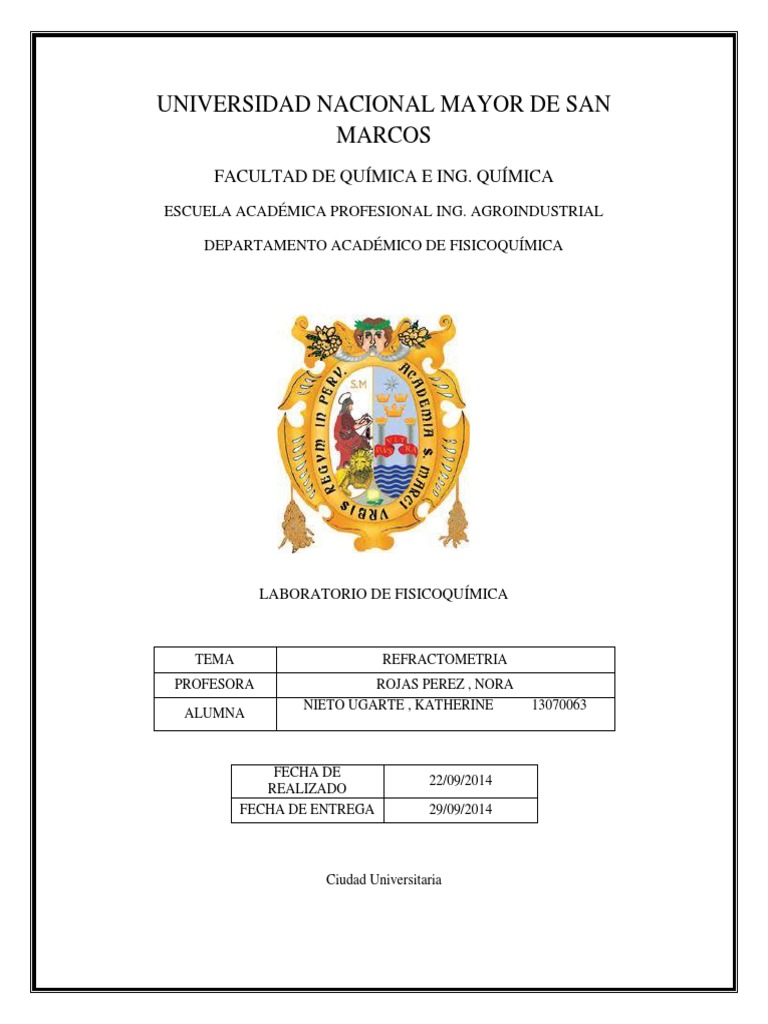 UNIVERSIDAD NACIONAL MAYOR DE SAN MARCOS

FACULTAD DE QUÍMICA E ING. QUÍMICA

ESCUELA ACADÉMICA PROFESIONAL ING. AGROINDUSTRIAL

DEPARTAMENTO ACADÉMICO DE FISICOQUÍMICA

ACADEMIA S. MARCI VRBIS REGVM IN PERV. S.M

LABORATORIO DE FISICOQUÍMICA

| TEMA | REFRACTOMETRIA |
|---|---|
| PROFESORA | ROJAS PEREZ , NORA |
| ALUMNA | NIETO UGARTE , KATHERINE 13070063 |

| FECHA DE REALIZADO | 22/09/2014 |
|---|---|
| FECHA DE ENTREGA | 29/09/2014 |

Ciudad Universitaria